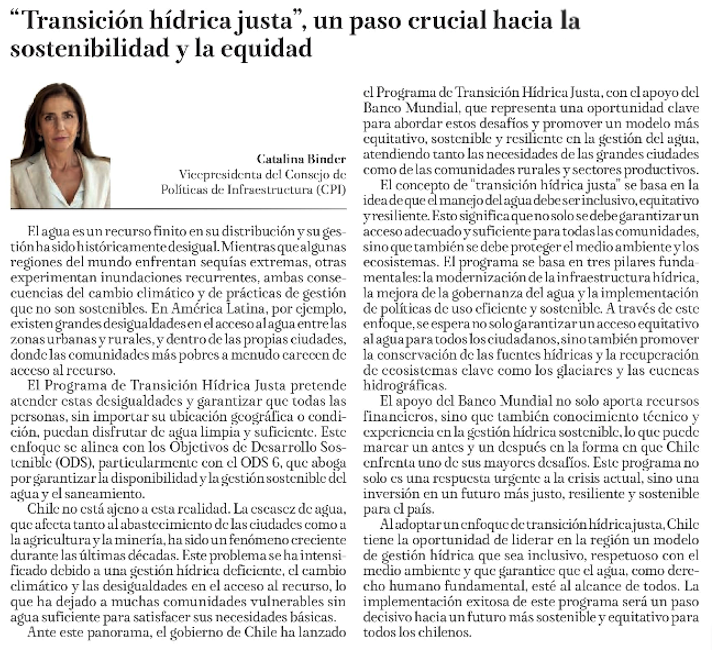 "Transición hídrica justa", un paso crucial hacia la sostenibilidad y la equidad

Catalina Binder
Vicepresidenta del Consejo de Políticas de Infraestructura (CPI)

El agua es un recurso finito en su distribución y su gestión ha sido históricamente desigual. Mientras que algunas regiones del mundo enfrentan sequías extremas, otras experimentan inundaciones recurrentes, ambas consecuencias del cambio climático y de prácticas de gestión que no son sostenibles. En América Latina, por ejemplo, existen grandes desigualdades en el acceso al agua entre las zonas urbanas y rurales, y dentro de las propias ciudades, donde las comunidades más pobres a menudo carecen de acceso al recurso.

El Programa de Transición Hídrica Justa pretende atender estas desigualdades y garantizar que todas las personas, sin importar su ubicación geográfica o condición, puedan disfrutar de agua limpia y suficiente. Este enfoque se alinea con los Objetivos de Desarrollo Sostenible (ODS), particularmente con el ODS 6, que aboga por garantizar la disponibilidad y la gestión sostenible del agua y el saneamiento.

Chile no está ajeno a esta realidad. La escasez de agua, que afecta tanto al abastecimiento de las ciudades como a la agricultura y la minería, ha sido un fenómeno creciente durante las últimas décadas. Este problema se ha intensificado debido a una gestión hídrica deficiente, el cambio climático y las desigualdades en el acceso al recurso, lo que ha dejado a muchas comunidades vulnerables sin agua suficiente para satisfacer sus necesidades básicas.

Ante este panorama, el gobierno de Chile ha lanzado el Programa de Transición Hídrica Justa, con el apoyo del Banco Mundial, que representa una oportunidad clave para abordar estos desafíos y promover un modelo más equitativo, sostenible y resiliente en la gestión del agua, atendiendo tanto las necesidades de las grandes ciudades como de las comunidades rurales y sectores productivos.

El concepto de "transición hídrica justa" se basa en la idea de que el manejo del agua debe ser inclusivo, equitativo y resiliente. Esto significa que no solo se debe garantizar un acceso adecuado y suficiente para todas las comunidades, sino que también se debe proteger el medio ambiente y los ecosistemas. El programa se basa en tres pilares fundamentales: la modernización de la infraestructura hídrica, la mejora de la gobernanza del agua y la implementación de políticas de uso eficiente y sostenible. A través de este enfoque, se espera no solo garantizar un acceso equitativo al agua para todos los ciudadanos, sino también promover la conservación de las fuentes hídricas y la recuperación de ecosistemas clave como los glaciares y las cuencas hidrográficas.

El apoyo del Banco Mundial no solo aporta recursos financieros, sino que también conocimiento técnico y experiencia en la gestión hídrica sostenible, lo que puede marcar un antes y un después en la forma en que Chile enfrenta uno de sus mayores desafíos. Este programa no solo es una respuesta urgente a la crisis actual, sino una inversión en un futuro más justo, resiliente y sostenible para el país.

Al adoptar un enfoque de transición hídrica justa, Chile tiene la oportunidad de liderar en la región un modelo de gestión hídrica que sea inclusivo, respetuoso con el medio ambiente y que garantice que el agua, como derecho humano fundamental, esté al alcance de todos. La implementación exitosa de este programa será un paso decisivo hacia un futuro más sostenible y equitativo para todos los chilenos.